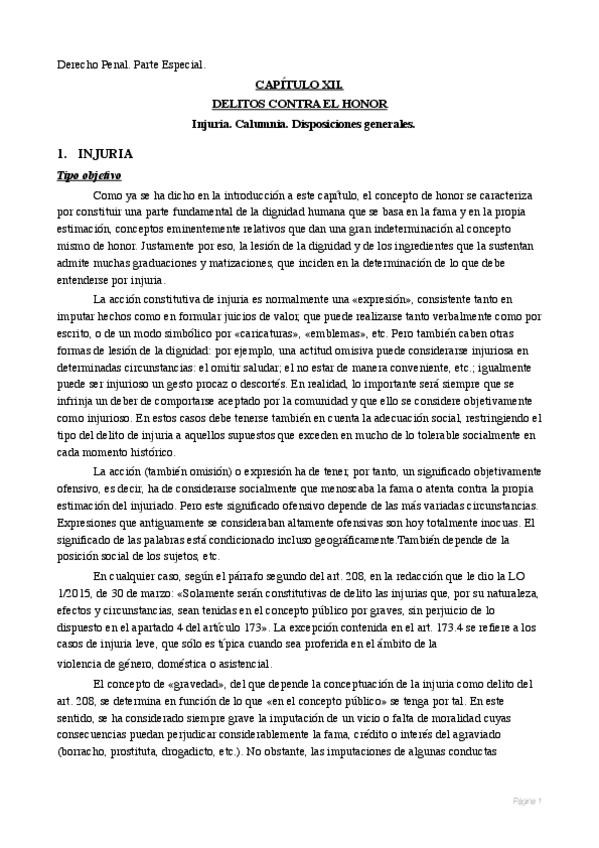 Derecho Penal. Parte Especial.

CAPÍTULO XII.

DELITOS CONTRA EL HONOR

Injuria. Calumnia. Disposiciones generales.

1. INJURIA

Tipo objetivo

Como ya se ha dicho en la introducción a este capítulo, el concepto de honor se caracteriza por constituir una parte fundamental de la dignidad humana que se basa en la fama y en la propia estimación, conceptos eminentemente relativos que dan una gran indeterminación al concepto mismo de honor. Justamente por eso, la lesión de la dignidad y de los ingredientes que la sustentan admite muchas graduaciones y matizaciones, que inciden en la determinación de lo que debe entenderse por injuria.

La acción constitutiva de injuria es normalmente una «expresión», consistente tanto en imputar hechos como en formular juicios de valor, que puede realizarse tanto verbalmente como por escrito, o de un modo simbólico por «caricaturas», «emblemas», etc. Pero también caben otras formas de lesión de la dignidad: por ejemplo, una actitud omisiva puede considerarse injuriosa en determinadas circunstancias: el omitir saludar; el no estar de manera conveniente, etc.; igualmente puede ser injurioso un gesto procaz o descortés. En realidad, lo importante será siempre que se infrinja un deber de comportarse aceptado por la comunidad y que ello se considere objetivamente como injurioso. En estos casos debe tenerse también en cuenta la adecuación social, restringiendo el tipo del delito de injuria a aquellos supuestos que exceden en mucho de lo tolerable socialmente en cada momento histórico.

La acción (también omisión) o expresión ha de tener, por tanto, un significado objetivamente ofensivo, es decir, ha de considerarse socialmente que menoscaba la fama o atenta contra la propia estimación del injuriado. Pero este significado ofensivo depende de las más variadas circunstancias. Expresiones que antiguamente se consideraban altamente ofensivas son hoy totalmente inocuas. El significado de las palabras está condicionado incluso geográficamente.También depende de la posición social de los sujetos, etc.

En cualquier caso, según el párrafo segundo del art. 208, en la redacción que le dio la LO 1/2015, de 30 de marzo: «Solamente serán constitutivas de delito las injurias que, por su naturaleza, efectos y circunstancias, sean tenidas en el concepto público por graves, sin perjuicio de lo dispuesto en el apartado 4 del artículo 173». La excepción contenida en el art. 173.4 se refiere a los casos de injuria leve, que sólo es típica cuando sea proferida en el ámbito de la violencia de género, doméstica o asistencial.

El concepto de «gravedad», del que depende la conceptuación de la injuria como delito del art. 208, se determina en función de lo que «en el concepto público» se tenga por tal. En este sentido, se ha considerado siempre grave la imputación de un vicio o falta de moralidad cuyas consecuencias puedan perjudicar considerablemente la fama, crédito o interés del agraviado (borracho, prostituta, drogadicto, etc.). No obstante, las imputaciones de algunas conductas

Página 1